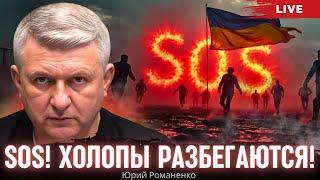 LIVE

SOS

SOS! ХОЛОПЫ РАЗБЕГАЮТСЯ!

Юрий Романенко